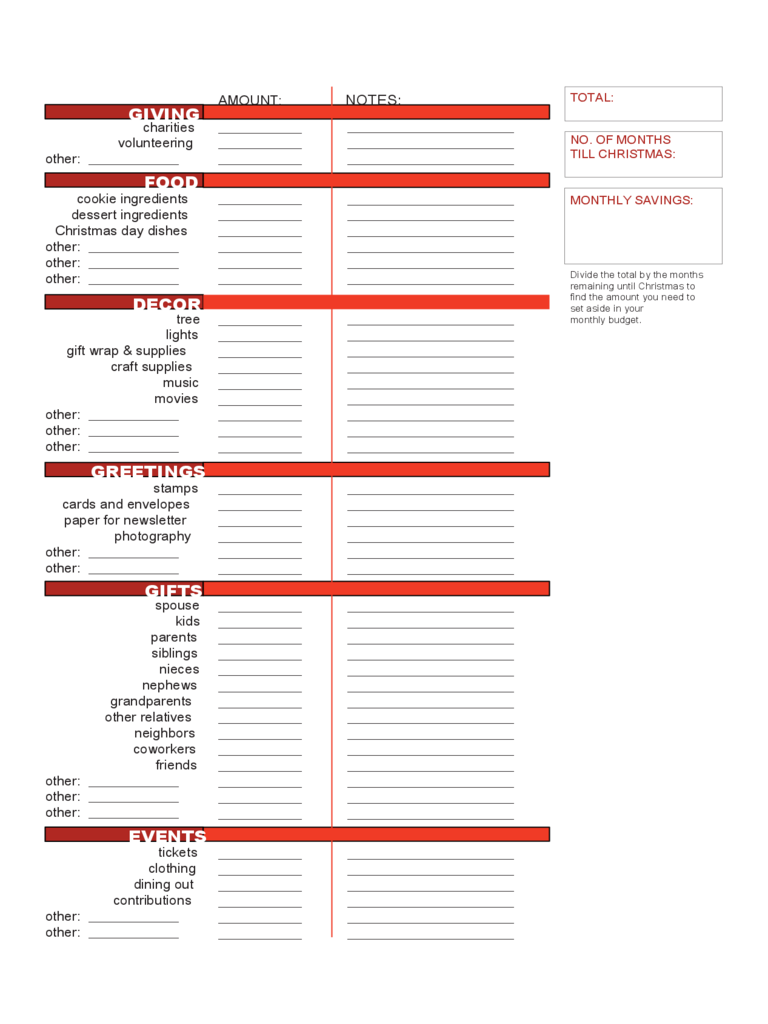 AMOUNT: NOTES:

GIVING
charities ____ ____
volunteering ____ ____
other: ____ ____ ____

FOOD
cookie ingredients ____ ____
dessert ingredients ____ ____
Christmas day dishes ____ ____
other: ____ ____ ____
other: ____ ____ ____
other: ____ ____ ____

DECOR
tree ____ ____
lights ____ ____
gift wrap & supplies ____ ____
craft supplies ____ ____
music ____ ____
movies ____ ____
other: ____ ____ ____
other: ____ ____ ____
other: ____ ____ ____

GREETINGS
stamps ____ ____
cards and envelopes ____ ____
paper for newsletter ____ ____
photography ____ ____
other: ____ ____ ____
other: ____ ____ ____

GIFTS
spouse ____ ____
kids ____ ____
parents ____ ____
siblings ____ ____
nieces ____ ____
nephews ____ ____
grandparents ____ ____
other relatives ____ ____
neighbors ____ ____
coworkers ____ ____
friends ____ ____
other: ____ ____ ____
other: ____ ____ ____
other: ____ ____ ____

EVENTS
tickets ____ ____
clothing ____ ____
dining out ____ ____
contributions ____ ____
other: ____ ____ ____
other: ____ ____ ____

TOTAL:

NO. OF MONTHS
TILL CHRISTMAS:

MONTHLY SAVINGS:

Divide the total by the months remaining until Christmas to find the amount you need to set aside in your monthly budget.